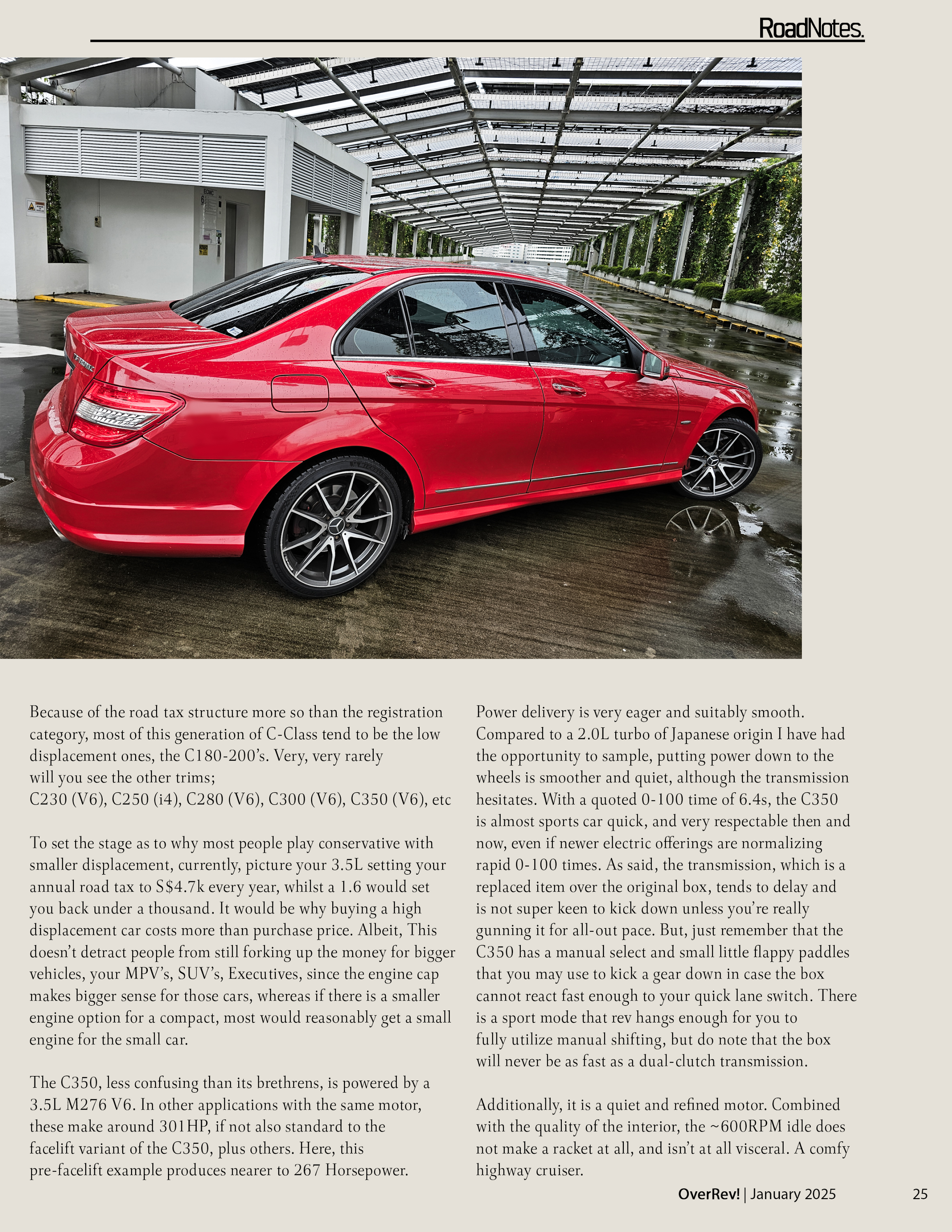 RoadNotes.

Because of the road tax structure more so than the registration category, most of this generation of C-Class tend to be the low displacement ones, the C180-200's. Very, very rarely will you see the other trims;
C230 (V6), C250 (i4), C280 (V6), C300 (V6), C350 (V6), etc

To set the stage as to why most people play conservative with smaller displacement, currently, picture your 3.5L setting your annual road tax to S$4.7k every year, whilst a 1.6 would set you back under a thousand. It would be why buying a high displacement car costs more than purchase price. Albeit, This doesn't detract people from still forking up the money for bigger vehicles, your MPV's, SUV's, Executives, since the engine cap makes bigger sense for those cars, whereas if there is a smaller engine option for a compact, most would reasonably get a small engine for the small car.

The C350, less confusing than its brethrens, is powered by a 3.5L M276 V6. In other applications with the same motor, these make around 301HP, if not also standard to the facelift variant of the C350, plus others. Here, this pre-facelift example produces nearer to 267 Horsepower.

Power delivery is very eager and suitably smooth. Compared to a 2.0L turbo of Japanese origin I have had the opportunity to sample, putting power down to the wheels is smoother and quiet, although the transmission hesitates. With a quoted 0-100 time of 6.4s, the C350 is almost sports car quick, and very respectable then and now, even if newer electric offerings are normalizing rapid 0-100 times. As said, the transmission, which is a replaced item over the original box, tends to delay and is not super keen to kick down unless you're really gunning it for all-out pace. But, just remember that the C350 has a manual select and small little flappy paddles that you may use to kick a gear down in case the box cannot react fast enough to your quick lane switch. There is a sport mode that rev hangs enough for you to fully utilize manual shifting, but do note that the box will never be as fast as a dual-clutch transmission.

Additionally, it is a quiet and refined motor. Combined with the quality of the interior, the ~600RPM idle does not make a racket at all, and isn't at all visceral. A comfy highway cruiser.

OverRev! | January 2025 25